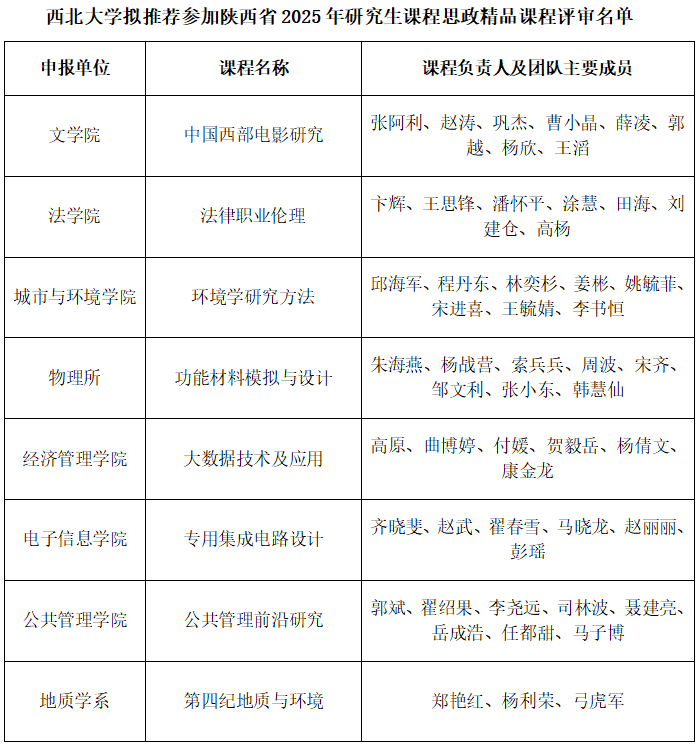 西北大学拟推荐参加陕西省 2025 年研究生课程思政精品课程评审名单

| 申报单位 | 课程名称 | 课程负责人及团队主要成员 |
|---|---|---|
| 文学院 | 中国西部电影研究 | 张阿利、赵涛、巩杰、曹小晶、薛凌、郭越、杨欣、王滔 |
| 法学院 | 法律职业伦理 | 卞辉、王思锋、潘怀平、涂慧、田海、刘建仓、高杨 |
| 城市与环境学院 | 环境学研究方法 | 邱海军、程丹东、林奕杉、姜彬、姚毓菲、宋进喜、王毓婧、李书恒 |
| 物理所 | 功能材料模拟与设计 | 朱海燕、杨战营、索兵兵、周波、宋齐、邹文利、张小东、韩慧仙 |
| 经济管理学院 | 大数据技术及应用 | 高原、曲博婷、付媛、贺毅岳、杨倩文、康金龙 |
| 电子信息学院 | 专用集成电路设计 | 齐晓斐、赵武、翟春雪、马晓龙、赵丽丽、彭瑶 |
| 公共管理学院 | 公共管理前沿研究 | 郭斌、翟绍果、李尧远、司林波、聂建亮、岳成浩、任都甜、马子博 |
| 地质学系 | 第四纪地质与环境 | 郑艳红、杨利荣、弓虎军 |